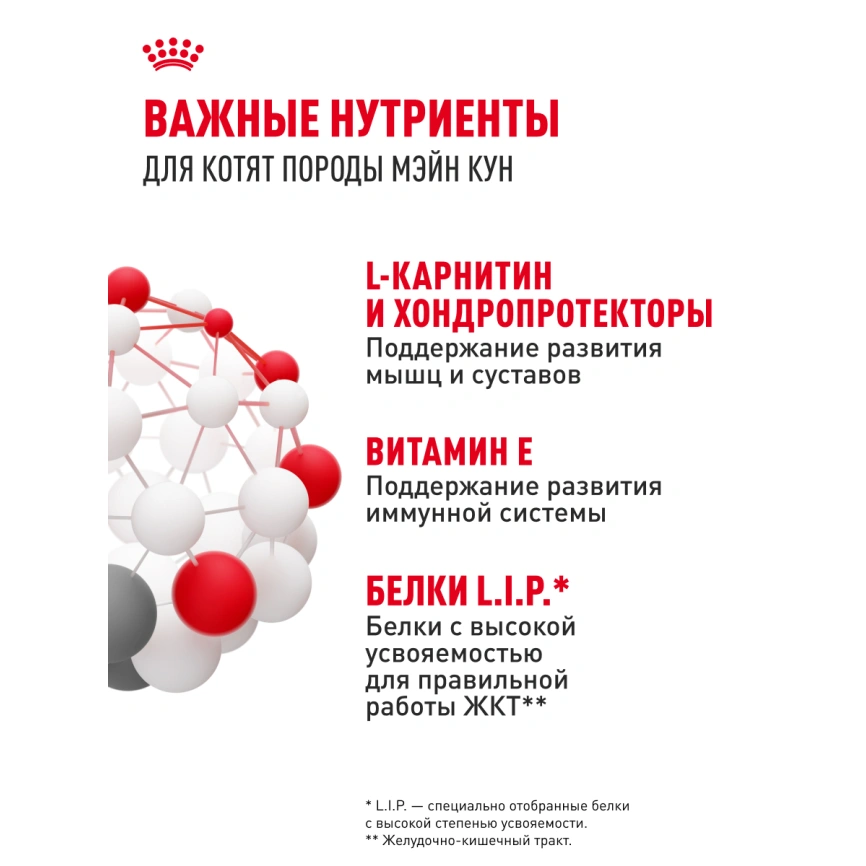 ВАЖНЫЕ НУТРИЕНТЫ
ДЛЯ КОТЯТ ПОРОДЫ МЭЙН КУН

L-КАРНИТИН И ХОНДРОПРОТЕКТОРЫ
Поддержание развития мышц и суставов

ВИТАМИН Е
Поддержание развития иммунной системы

БЕЛКИ L.I.P.*
Белки с высокой усвояемостью для правильной работы ЖКТ**

* L.I.P. — специально отобранные белки с высокой степенью усвояемости.
** Желудочно-кишечный тракт.